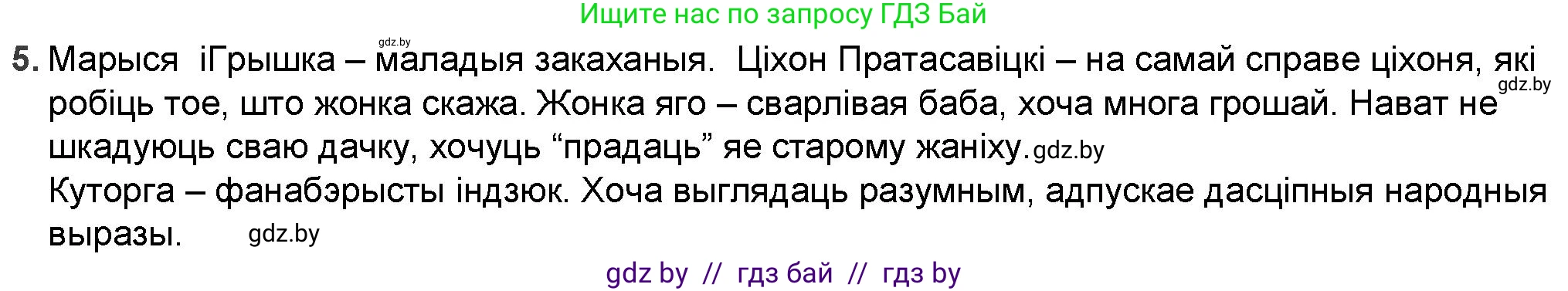 Ищите нас по запросу ГДЗ Бай

gdz.by

5. Марыся іГрышка – маладыя закаханыя. Ціхон Пратасавіцкі – на самай справе ціхоня, які робіць тое, што жонка скажа. Жонка яго – сварлівая баба, хоча многа грошай. Нават не шкадуюць сваю дачку, хочуць “прадаць” яе старому жаніху. gdz.by

gdz.by

Куторга – фанабэрысты індзюк. Хоча выглядаць разумным, адпускае дасціпныя народныя выразы. gdz.by

gdz by // гдз бай // гдз by